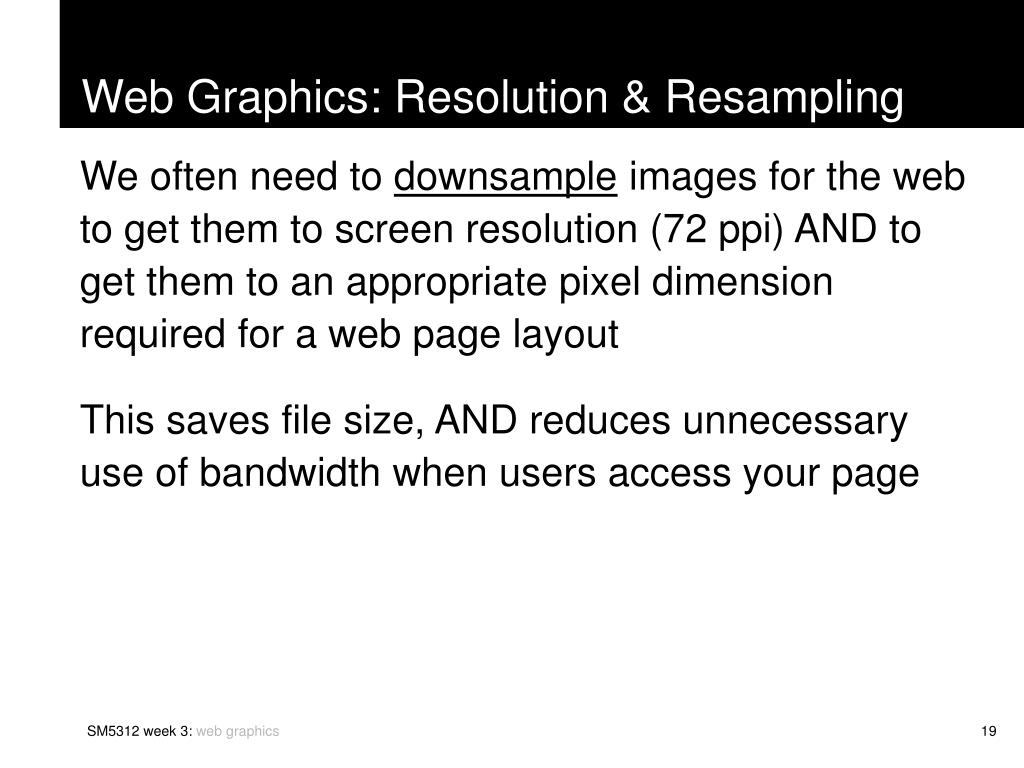 Web Graphics: Resolution & Resampling

We often need to downsample images for the web to get them to screen resolution (72 ppi) AND to get them to an appropriate pixel dimension required for a web page layout

This saves file size, AND reduces unnecessary use of bandwidth when users access your page

SM5312 week 3: web graphics

19